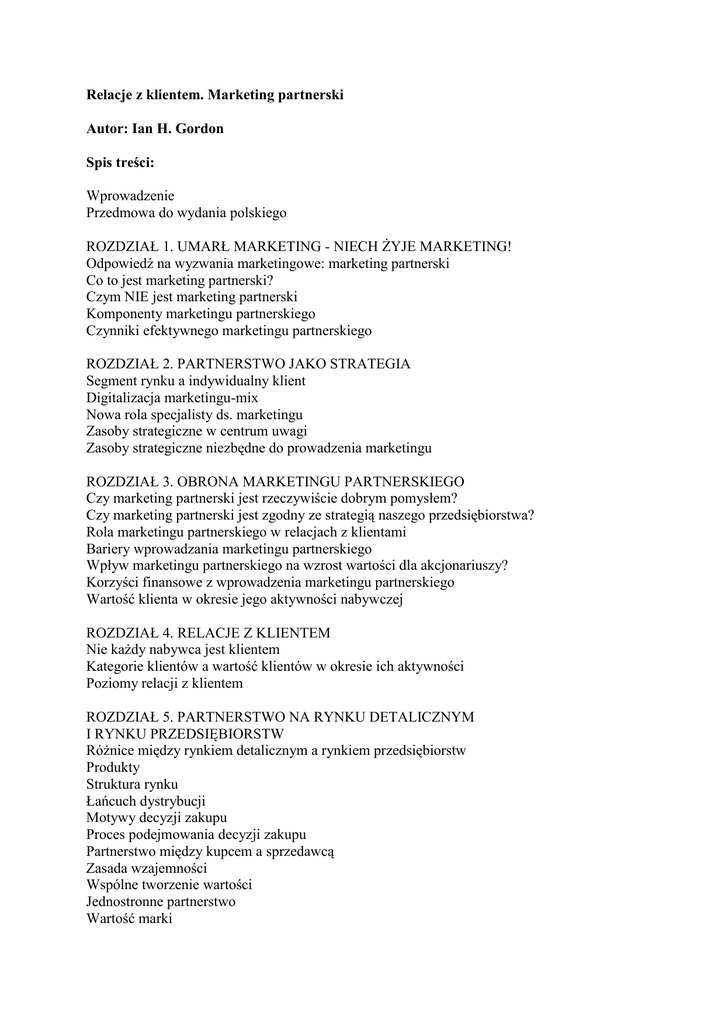 Relacje z klientem. Marketing partnerski

Autor: Ian H. Gordon

Spis treści:

Wprowadzenie
Przedmowa do wydania polskiego

ROZDZIAŁ 1. UMARŁ MARKETING - NIECH ŻYJE MARKETING!
Odpowiedź na wyzwania marketingowe: marketing partnerski
Co to jest marketing partnerski?
Czym NIE jest marketing partnerski
Komponenty marketingu partnerskiego
Czynniki efektywnego marketingu partnerskiego

ROZDZIAŁ 2. PARTNERSTWO JAKO STRATEGIA
Segment rynku a indywidualny klient
Digitalizacja marketingu-mix
Nowa rola specjalisty ds. marketingu
Zasoby strategiczne w centrum uwagi
Zasoby strategiczne niezbędne do prowadzenia marketingu

ROZDZIAŁ 3. OBRONA MARKETINGU PARTNERSKIEGO
Czy marketing partnerski jest rzeczywiście dobrym pomysłem?
Czy marketing partnerski jest zgodny ze strategią naszego przedsiębiorstwa?
Rola marketingu partnerskiego w relacjach z klientami
Bariery wprowadzania marketingu partnerskiego
Wpływ marketingu partnerskiego na wzrost wartości dla akcjonariuszy?
Korzyści finansowe z wprowadzenia marketingu partnerskiego
Wartość klienta w okresie jego aktywności nabywczej

ROZDZIAŁ 4. RELACJE Z KLIENTEM
Nie każdy nabywca jest klientem
Kategorie klientów a wartość klientów w okresie ich aktywności
Poziomy relacji z klientem

ROZDZIAŁ 5. PARTNERSTWO NA RYNKU DETALICZNYM I RYNKU PRZEDSIĘBIORSTW
Różnice między rynkiem detalicznym a rynkiem przedsiębiorstw
Produkty
Struktura rynku
Łańcuch dystrybucji
Motywy decyzji zakupu
Proces podejmowania decyzji zakupu
Partnerstwo między kupcem a sprzedawcą
Zasada wzajemności
Wspólne tworzenie wartości
Jednostronne partnerstwo
Wartość marki